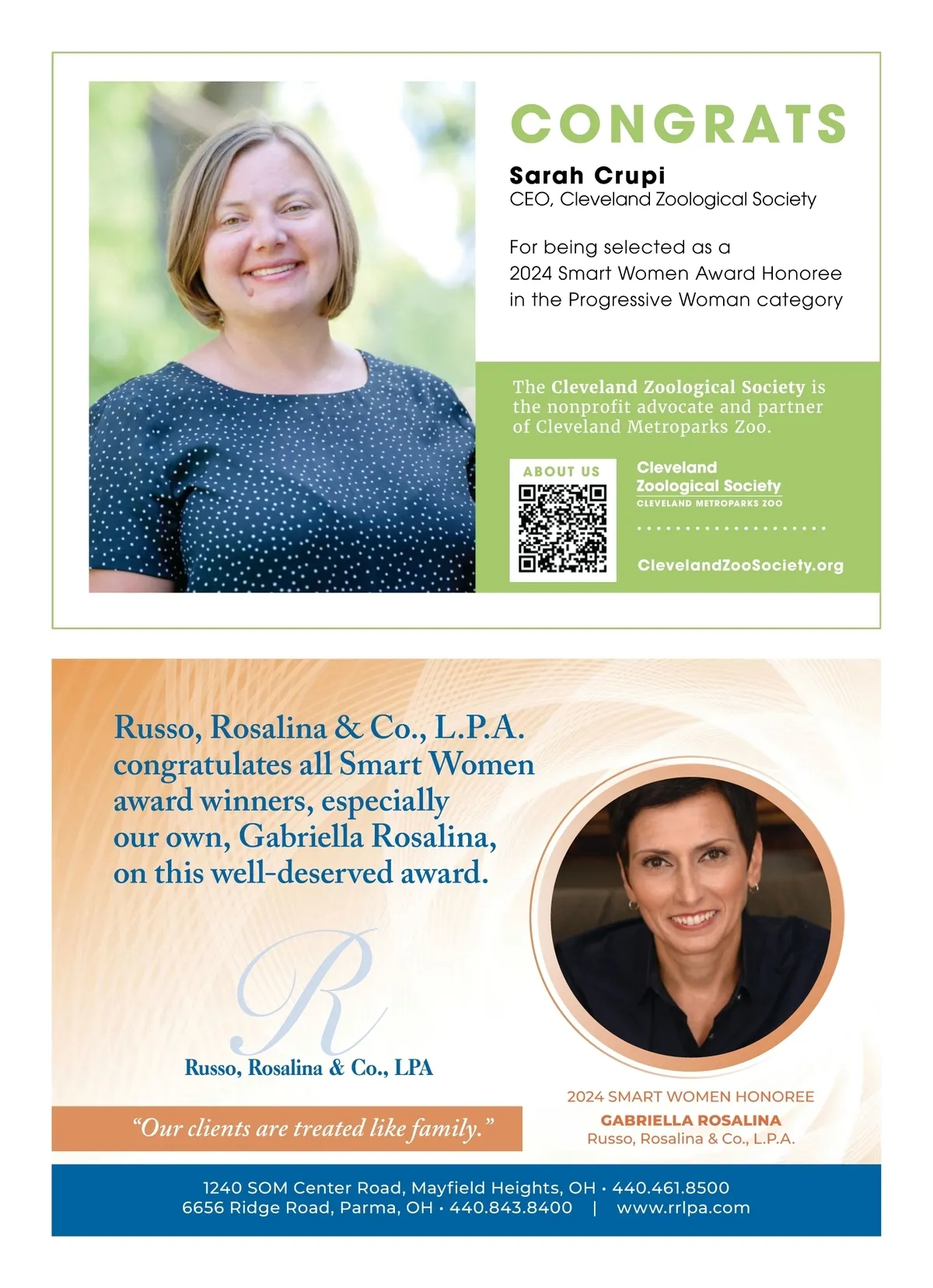 CONGRATS

Sarah Crupi
CEO, Cleveland Zoological Society

For being selected as a 2024 Smart Women Award Honoree in the Progressive Woman category

The Cleveland Zoological Society is the nonprofit advocate and partner of Cleveland Metroparks Zoo.

ABOUT US

Cleveland Zoological Society
CLEVELAND METROPARKS ZOO

ClevelandZooSociety.org

Russo, Rosalina & Co., L.P.A. congratulates all Smart Women award winners, especially our own, Gabriella Rosalina, on this well-deserved award.

R

Russo, Rosalina & Co., LPA

"Our clients are treated like family."

2024 SMART WOMEN HONOREE
GABRIELLA ROSALINA
Russo, Rosalina & Co., L.P.A.

1240 SOM Center Road, Mayfield Heights, OH • 440.461.8500
6656 Ridge Road, Parma, OH • 440.843.8400 | www.rrlpa.com